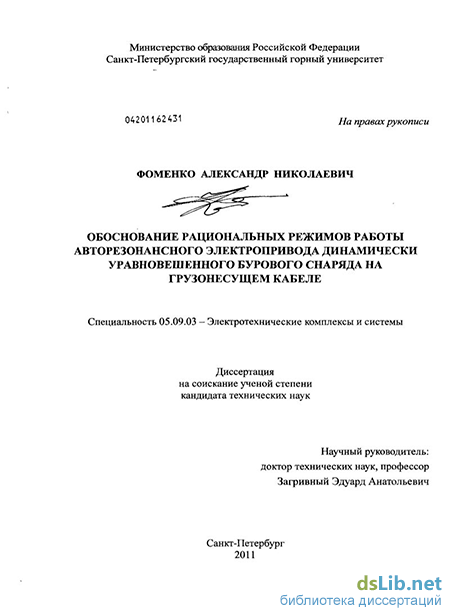 Министерство образования Российской Федерации
Санкт-Петербургский государственный горный университет

04201162431

На правах рукописи

ФОМЕНКО АЛЕКСАНДР НИКОЛАЕВИЧ

ОБОСНОВАНИЕ РАЦИОНАЛЬНЫХ РЕЖИМОВ РАБОТЫ АВТОРЕЗОНАНСНОГО ЭЛЕКТРОПРИВОДА ДИНАМИЧЕСКИ УРАВНОВЕШЕННОГО БУРОВОГО СНАРЯДА НА ГРУЗОНЕСУЩЕМ КАБЕЛЕ

Специальность 05.09.03 – Электротехнические комплексы и системы

Диссертация
на соискание ученой степени
кандидата технических наук

Научный руководитель:
доктор технических наук, профессор
Загривный Эдуард Анатольевич

Санкт-Петербург
2011

dsLib.net
библиотека диссертаций